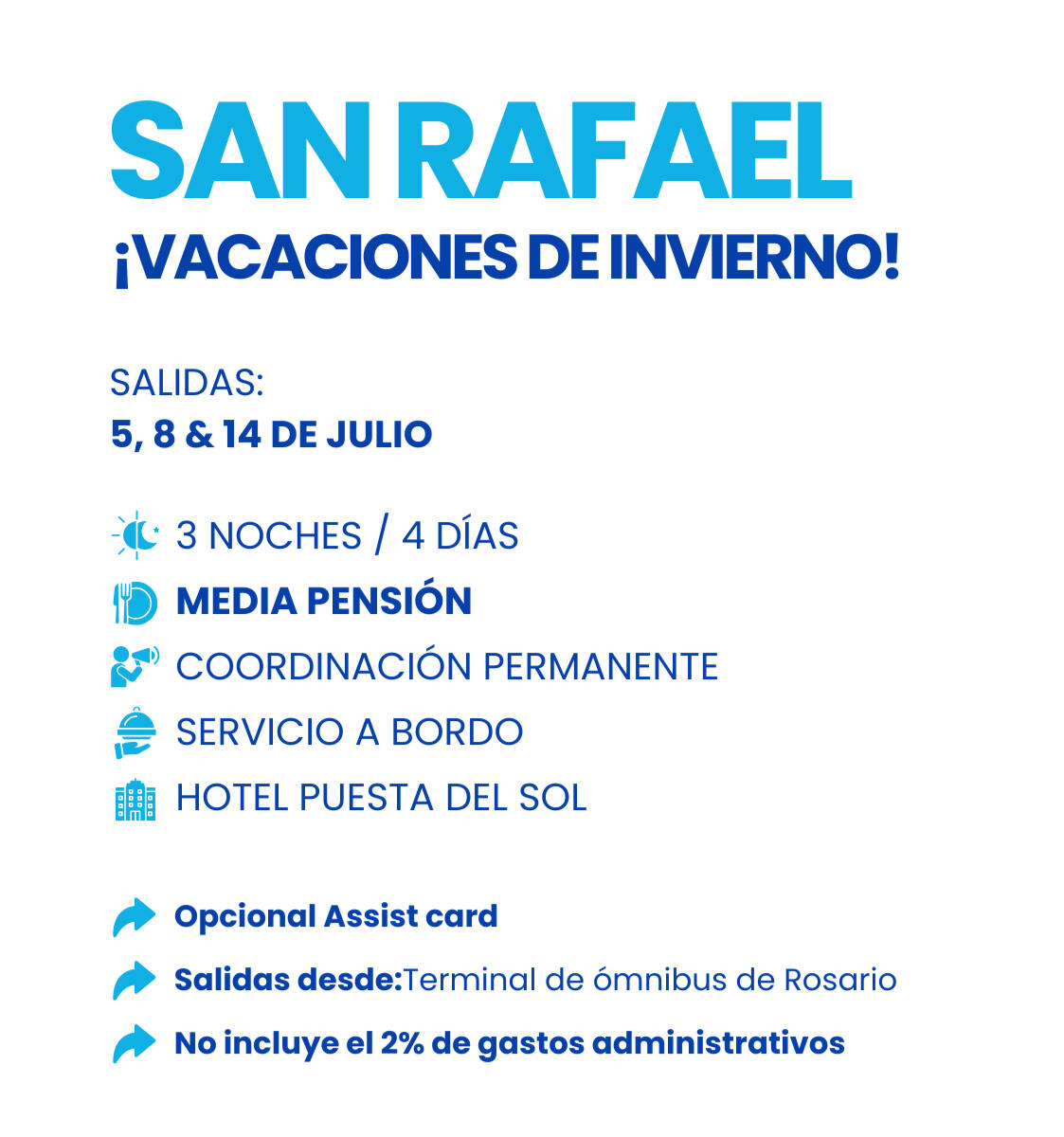 SAN RAFAEL

¡VACACIONES DE INVIERNO!

SALIDAS:
5, 8 & 14 DE JULIO

3 NOCHES / 4 DÍAS
MEDIA PENSIÓN
COORDINACIÓN PERMANENTE
SERVICIO A BORDO
HOTEL PUESTA DEL SOL

Opcional Assist card

Salidas desde:Terminal de ómnibus de Rosario

No incluye el 2% de gastos administrativos